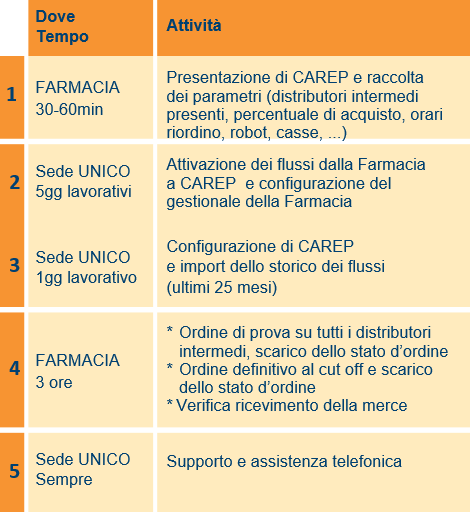 |  | Dove Tempo | Attività |
|---|---|---|
| 1 | FARMACIA 30-60min | Presentazione di CAREP e raccolta dei parametri (distributori intermedi presenti, percentuale di acquisto, orari riordino, robot, casse, ...) |
| 2 | Sede UNICO 5gg lavorativi | Attivazione dei flussi dalla Farmacia a CAREP e configurazione del gestionale della Farmacia |
| 3 | Sede UNICO 1gg lavorativo | Configurazione di CAREP e import dello storico dei flussi (ultimi 25 mesi) |
| 4 | FARMACIA 3 ore | * Ordine di prova su tutti i distributori intermedi, scarico dello stato d'ordine * Ordine definitivo al cut off e scarico dello stato d'ordine * Verifica ricevimento della merce |
| 5 | Sede UNICO Sempre | Supporto e assistenza telefonica |